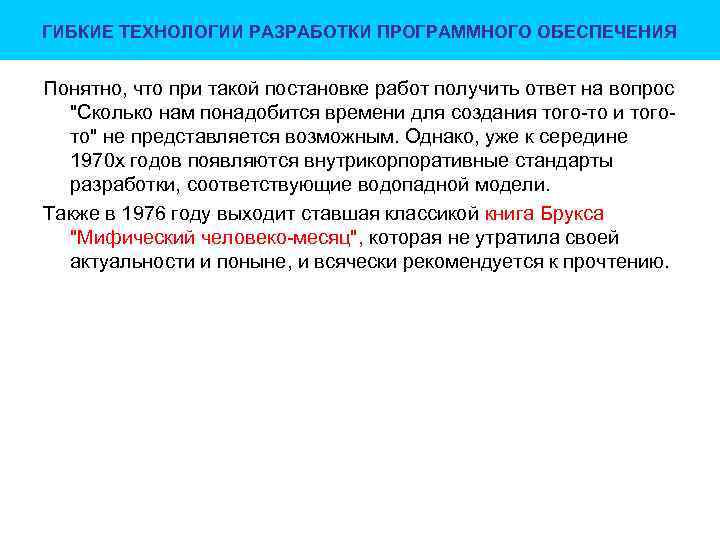 ГИБКИЕ ТЕХНОЛОГИИ РАЗРАБОТКИ ПРОГРАММНОГО ОБЕСПЕЧЕНИЯ

Понятно, что при такой постановке работ получить ответ на вопрос "Сколько нам понадобится времени для создания того-то и того-то" не представляется возможным. Однако, уже к середине 1970х годов появляются внутрикорпоративные стандарты разработки, соответствующие водопадной модели.

Также в 1976 году выходит ставшая классикой книга Брукса "Мифический человеко-месяц", которая не утратила своей актуальности и поныне, и всячески рекомендуется к прочтению.